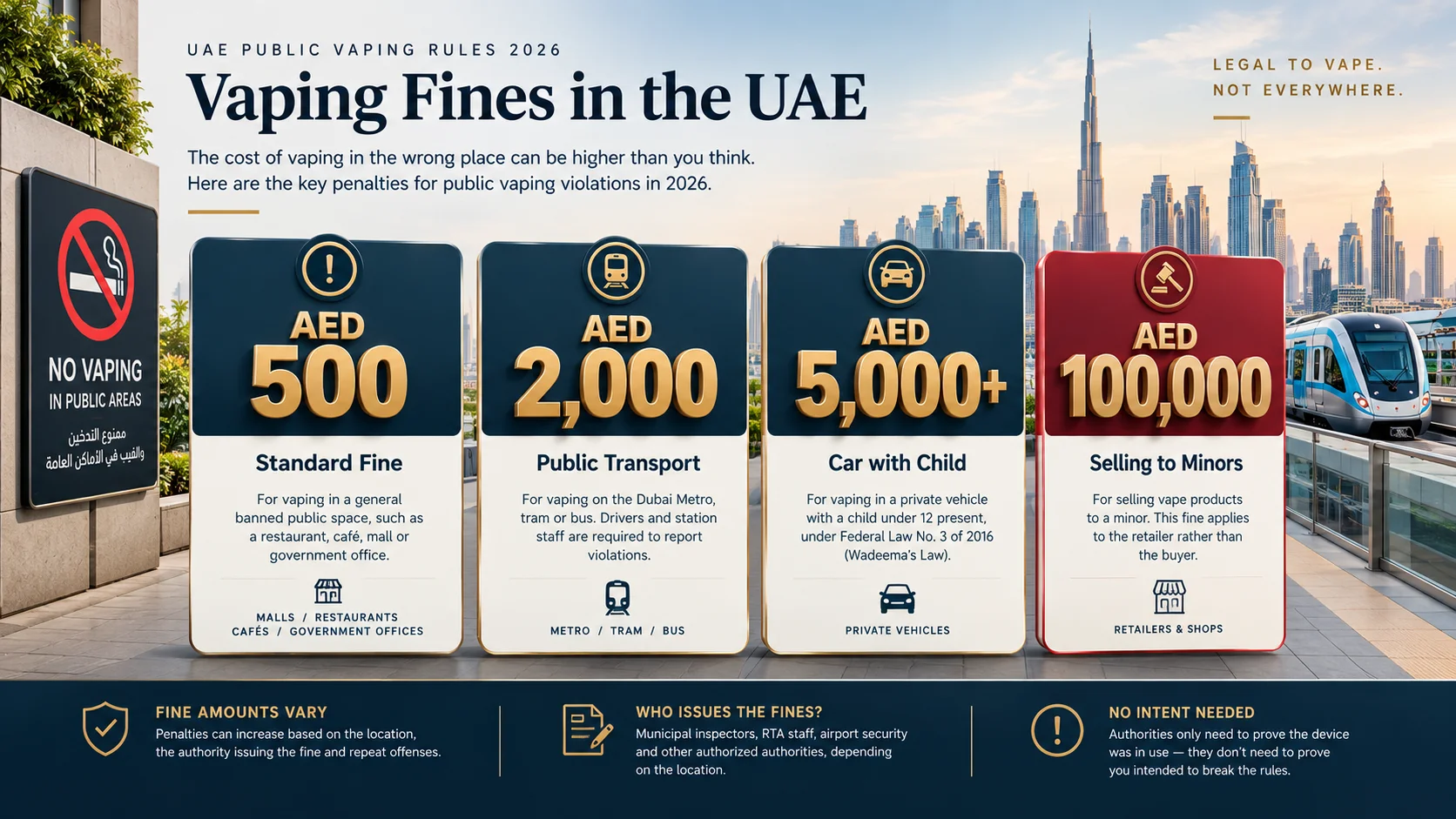 NO VAPING
IN PUBLIC AREAS
ممنوع التدخين والفيب في الأماكن العامة

UAE PUBLIC VAPING RULES 2026

Vaping Fines in the UAE

The cost of vaping in the wrong place can be higher than you think. Here are the key penalties for public vaping violations in 2026.

LEGAL TO VAPE.
NOT EVERYWHERE.

AED 500

Standard Fine

For vaping in a general banned public space, such as a restaurant, café, mall or government office.

MALLS / RESTAURANTS
CAFÉS / GOVERNMENT OFFICES

AED 2,000

Public Transport

For vaping on the Dubai Metro, tram or bus. Drivers and station staff are required to report violations.

METRO / TRAM / BUS

AED 5,000+

Car with Child

For vaping in a private vehicle with a child under 12 present, under Federal Law No. 3 of 2016 (Wadeema's Law).

PRIVATE VEHICLES

AED 100,000

Selling to Minors

For selling vape products to a minor. This fine applies to the retailer rather than the buyer.

RETAILERS & SHOPS

FINE AMOUNTS VARY
Penalties can increase based on the location, the authority issuing the fine and repeat offenses.

WHO ISSUES THE FINES?
Municipal inspectors, RTA staff, airport security and other authorized authorities, depending on the location.

NO INTENT NEEDED
Authorities only need to prove the device was in use — they don't need to prove you intended to break the rules.